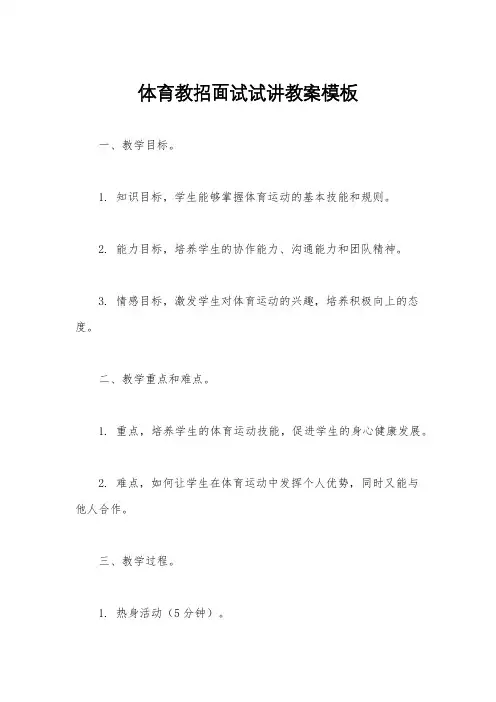 体育教招面试试讲教案模板

一、教学目标。

1. 知识目标，学生能够掌握体育运动的基本技能和规则。

2. 能力目标，培养学生的协作能力、沟通能力和团队精神。

3. 情感目标，激发学生对体育运动的兴趣，培养积极向上的态度。

二、教学重点和难点。

1. 重点，培养学生的体育运动技能，促进学生的身心健康发展。

2. 难点，如何让学生在体育运动中发挥个人优势，同时又能与他人合作。

三、教学过程。

1. 热身活动（5分钟）。